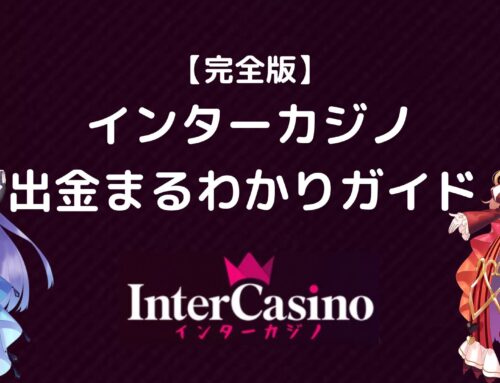 【完全版】
インターカジノ
出金まるわかりガイド

InterCasino
インターカジノ